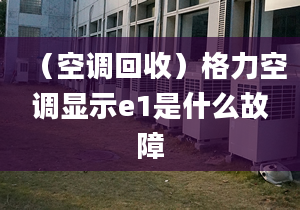 （空调回收）格力空调显示e1是什么故障